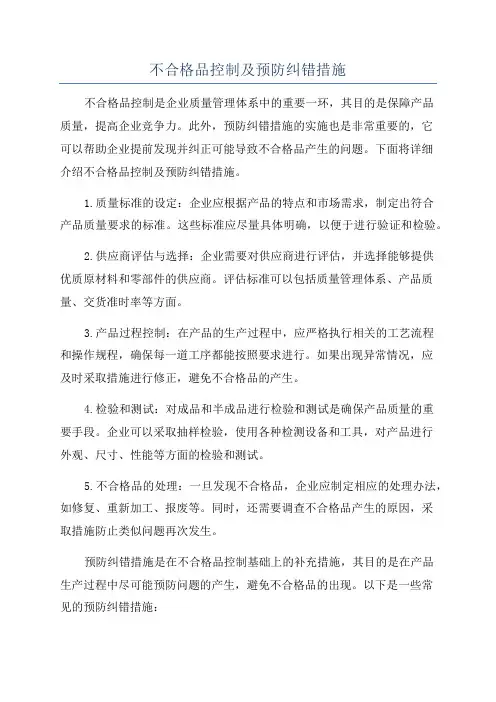 不合格品控制及预防纠错措施

不合格品控制是企业质量管理体系中的重要一环，其目的是保障产品质量，提高企业竞争力。此外，预防纠错措施的实施也是非常重要的，它可以帮助企业提前发现并纠正可能导致不合格品产生的问题。下面将详细介绍不合格品控制及预防纠错措施。

1.质量标准的设定：企业应根据产品的特点和市场需求，制定出符合产品质量要求的标准。这些标准应尽量具体明确，以便于进行验证和检验。

2.供应商评估与选择：企业需要对供应商进行评估，并选择能够提供优质原材料和零部件的供应商。评估标准可以包括质量管理体系、产品质量、交货准时率等方面。

3.产品过程控制：在产品的生产过程中，应严格执行相关的工艺流程和操作规程，确保每一道工序都能按照要求进行。如果出现异常情况，应及时采取措施进行修正，避免不合格品的产生。

4.检验和测试：对成品和半成品进行检验和测试是确保产品质量的重要手段。企业可以采取抽样检验，使用各种检测设备和工具，对产品进行外观、尺寸、性能等方面的检验和测试。

5.不合格品的处理：一旦发现不合格品，企业应制定相应的处理办法，如修复、重新加工、报废等。同时，还需要调查不合格品产生的原因，采取措施防止类似问题再次发生。

预防纠错措施是在不合格品控制基础上的补充措施，其目的是在产品生产过程中尽可能预防问题的产生，避免不合格品的出现。以下是一些常见的预防纠错措施：